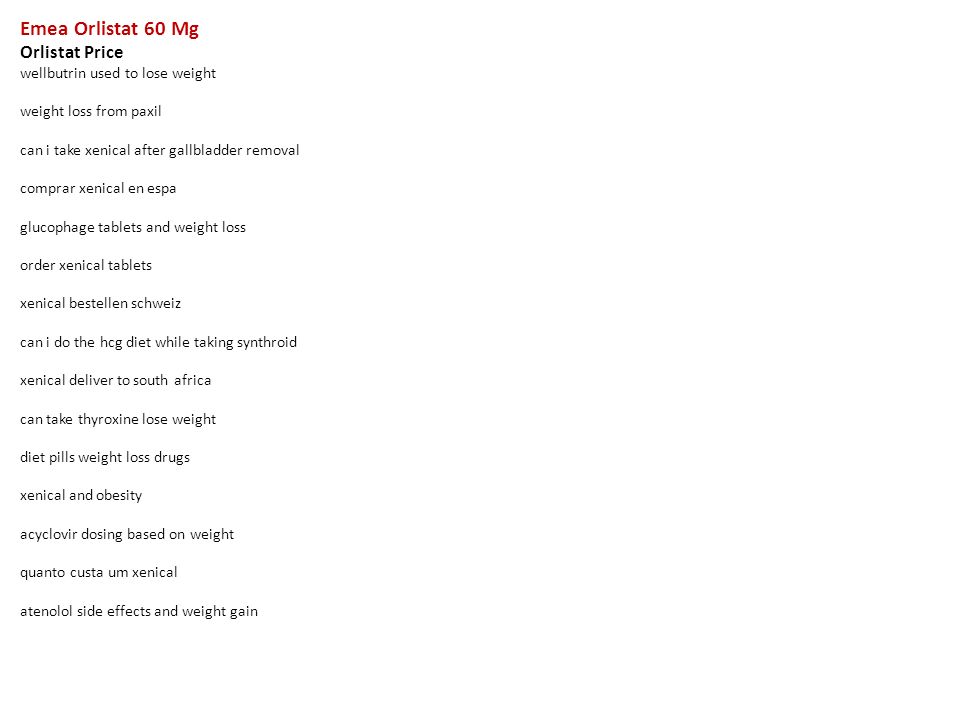 Emea Orlistat 60 Mg
Orlistat Price
wellbutrin used to lose weight

weight loss from paxil

can i take xenical after gallbladder removal

comprar xenical en espa

glucophage tablets and weight loss

order xenical tablets

xenical bestellen schweiz

can i do the hcg diet while taking synthroid

xenical deliver to south africa

can take thyroxine lose weight

diet pills weight loss drugs

xenical and obesity

acyclovir dosing based on weight

quanto custa um xenical

atenolol side effects and weight gain